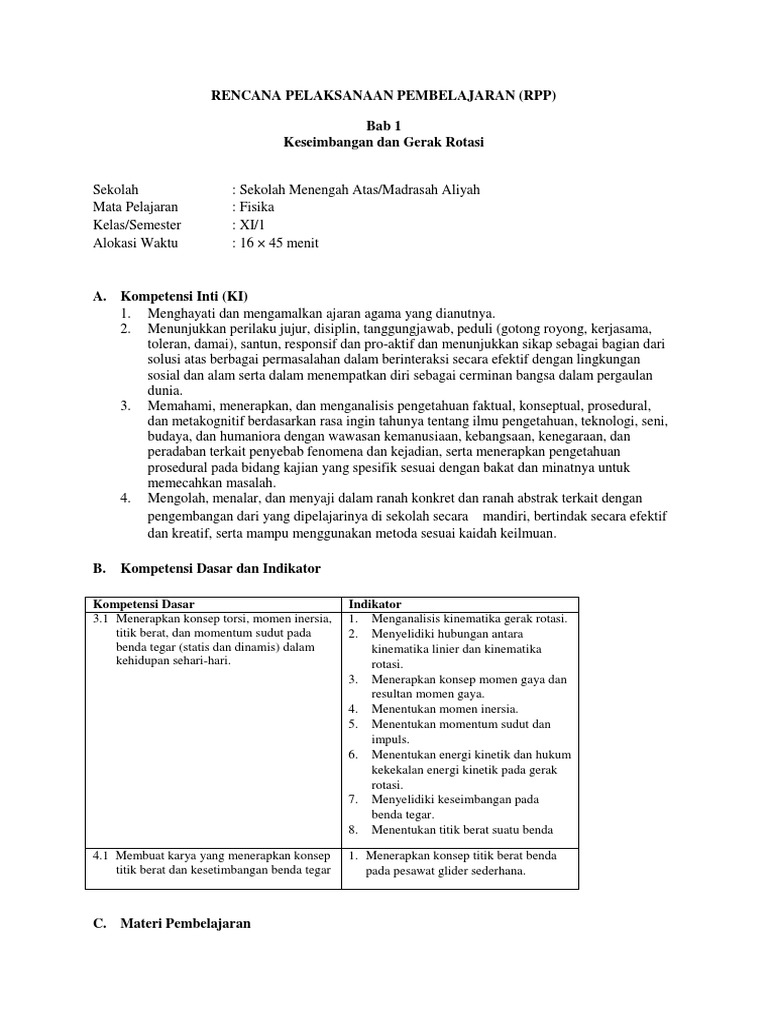 RENCANA PELAKSANAAN PEMBELAJARAN (RPP)

Bab 1
Keseimbangan dan Gerak Rotasi

Sekolah : Sekolah Menengah Atas/Madrasah Aliyah
Mata Pelajaran : Fisika
Kelas/Semester : XI/1
Alokasi Waktu : 16 × 45 menit

A. Kompetensi Inti (KI)
1. Menghayati dan mengamalkan ajaran agama yang dianutnya.
2. Menunjukkan perilaku jujur, disiplin, tanggungjawab, peduli (gotong royong, kerjasama, toleran, damai), santun, responsif dan pro-aktif dan menunjukkan sikap sebagai bagian dari solusi atas berbagai permasalahan dalam berinteraksi secara efektif dengan lingkungan sosial dan alam serta dalam menempatkan diri sebagai cerminan bangsa dalam pergaulan dunia.
3. Memahami, menerapkan, dan menganalisis pengetahuan faktual, konseptual, prosedural, dan metakognitif berdasarkan rasa ingin tahunya tentang ilmu pengetahuan, teknologi, seni, budaya, dan humaniora dengan wawasan kemanusiaan, kebangsaan, kenegaraan, dan peradaban terkait penyebab fenomena dan kejadian, serta menerapkan pengetahuan prosedural pada bidang kajian yang spesifik sesuai dengan bakat dan minatnya untuk memecahkan masalah.
4. Mengolah, menalar, dan menyaji dalam ranah konkret dan ranah abstrak terkait dengan pengembangan dari yang dipelajarinya di sekolah secara mandiri, bertindak secara efektif dan kreatif, serta mampu menggunakan metoda sesuai kaidah keilmuan.

B. Kompetensi Dasar dan Indikator

| Kompetensi Dasar | Indikator |
|---|---|
| 3.1 Menerapkan konsep torsi, momen inersia, titik berat, dan momentum sudut pada benda tegar (statis dan dinamis) dalam kehidupan sehari-hari. | 1. Menganalisis kinematika gerak rotasi. 2. Menyelidiki hubungan antara kinematika linier dan kinematika rotasi. 3. Menerapkan konsep momen gaya dan resultan momen gaya. 4. Menentukan momen inersia. 5. Menentukan momentum sudut dan impuls. 6. Menentukan energi kinetik dan hukum kekekalan energi kinetik pada gerak rotasi. 7. Menyelidiki keseimbangan pada benda tegar. 8. Menentukan titik berat suatu benda |
| 4.1 Membuat karya yang menerapkan konsep titik berat dan kesetimbangan benda tegar | 1. Menerapkan konsep titik berat benda pada pesawat glider sederhana. |

C. Materi Pembelajaran